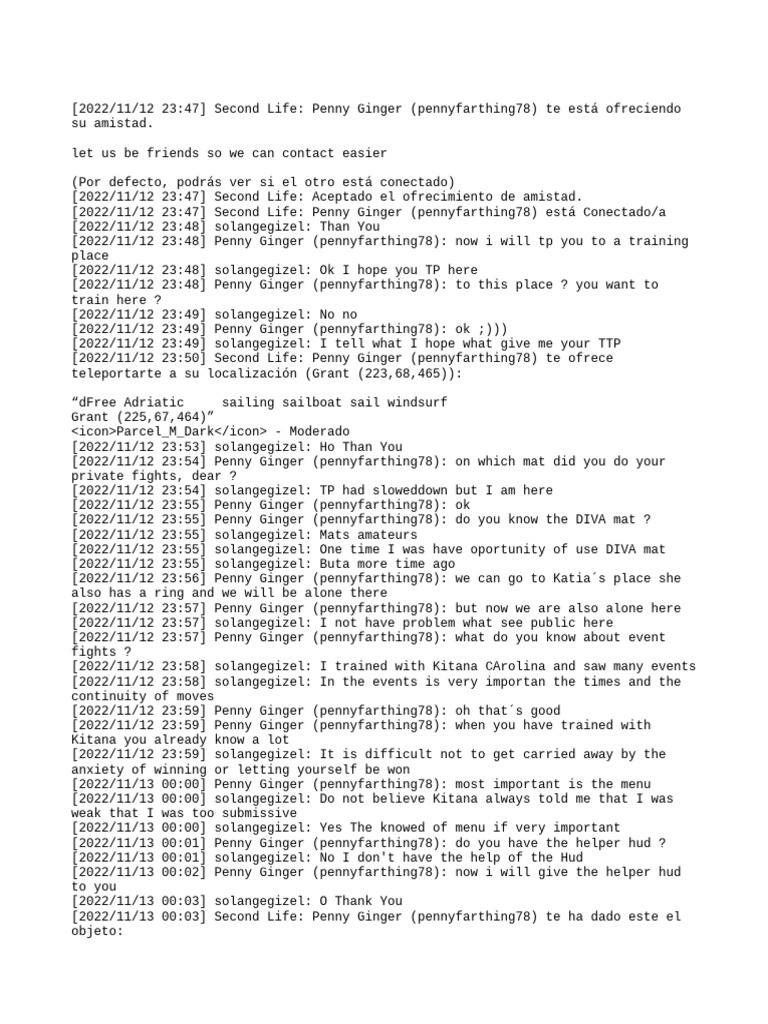 [2022/11/12 23:47] Second Life: Penny Ginger (pennyfarthing78) te está ofreciendo su amistad.

let us be friends so we can contact easier

(Por defecto, podrás ver si el otro está conectado)
[2022/11/12 23:47] Second Life: Aceptado el ofrecimiento de amistad.
[2022/11/12 23:47] Second Life: Penny Ginger (pennyfarthing78) está Conectado/a
[2022/11/12 23:48] solangegizel: Than You
[2022/11/12 23:48] Penny Ginger (pennyfarthing78): now i will tp you to a training place
[2022/11/12 23:48] solangegizel: Ok I hope you TP here
[2022/11/12 23:48] Penny Ginger (pennyfarthing78): to this place ? you want to train here ?
[2022/11/12 23:49] solangegizel: No no
[2022/11/12 23:49] Penny Ginger (pennyfarthing78): ok ;)))
[2022/11/12 23:49] solangegizel: I tell what I hope what give me your TTP
[2022/11/12 23:50] Second Life: Penny Ginger (pennyfarthing78) te ofrece teleportarte a su localización (Grant (223,68,465)):

“dFree Adriatic     sailing sailboat sail windsurf
Grant (225,67,464)”
<icon>Parcel_M_Dark</icon> - Moderado
[2022/11/12 23:53] solangegizel: Ho Than You
[2022/11/12 23:54] Penny Ginger (pennyfarthing78): on which mat did you do your private fights, dear ?
[2022/11/12 23:54] solangegizel: TP had sloweddown but I am here
[2022/11/12 23:55] Penny Ginger (pennyfarthing78): ok
[2022/11/12 23:55] Penny Ginger (pennyfarthing78): do you know the DIVA mat ?
[2022/11/12 23:55] solangegizel: Mats amateurs
[2022/11/12 23:55] solangegizel: One time I was have oportunity of use DIVA mat
[2022/11/12 23:55] solangegizel: Buta more time ago
[2022/11/12 23:56] Penny Ginger (pennyfarthing78): we can go to Katia´s place she also has a ring and we will be alone there
[2022/11/12 23:57] Penny Ginger (pennyfarthing78): but now we are also alone here
[2022/11/12 23:57] solangegizel: I not have problem what see public here
[2022/11/12 23:57] Penny Ginger (pennyfarthing78): what do you know about event fights ?
[2022/11/12 23:58] solangegizel: I trained with Kitana CArolina and saw many events
[2022/11/12 23:58] solangegizel: In the events is very importan the times and the continuity of moves
[2022/11/12 23:59] Penny Ginger (pennyfarthing78): oh that´s good
[2022/11/12 23:59] Penny Ginger (pennyfarthing78): when you have trained with Kitana you already know a lot
[2022/11/12 23:59] solangegizel: It is difficult not to get carried away by the anxiety of winning or letting yourself be won
[2022/11/13 00:00] Penny Ginger (pennyfarthing78): most important is the menu
[2022/11/13 00:00] solangegizel: Do not believe Kitana always told me that I was weak that I was too submissive
[2022/11/13 00:00] solangegizel: Yes The knowed of menu if very important
[2022/11/13 00:01] Penny Ginger (pennyfarthing78): do you have the helper hud ?
[2022/11/13 00:01] solangegizel: No I don't have the help of the Hud
[2022/11/13 00:02] Penny Ginger (pennyfarthing78): now i will give the helper hud to you
[2022/11/13 00:03] solangegizel: O Thank You
[2022/11/13 00:03] Second Life: Penny Ginger (pennyfarthing78) te ha dado este el objeto: